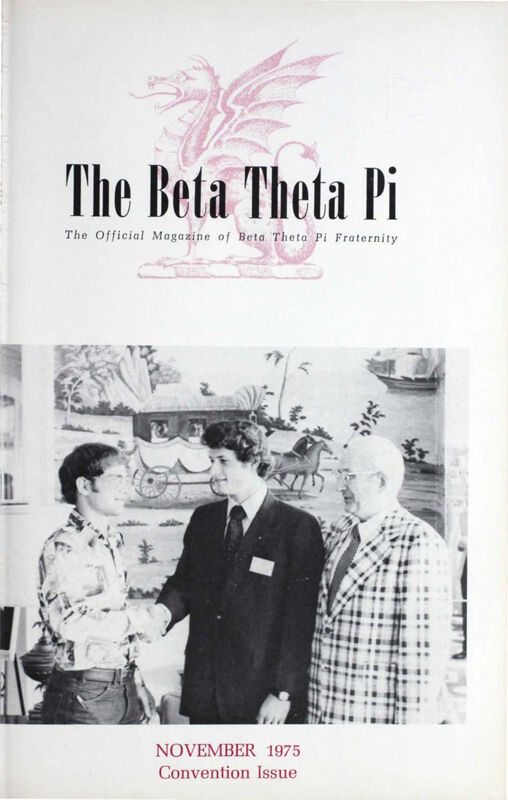 The Beta Theta Pi

The Official Magazine of Beta Theta Pi Fraternity

NOVEMBER 1975
Convention Issue